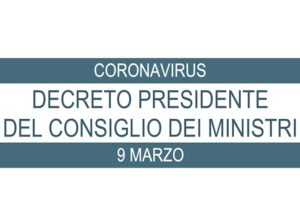 CORONAVIRUS

DECRETO PRESIDENTE DEL CONSIGLIO DEI MINISTRI

9 MARZO